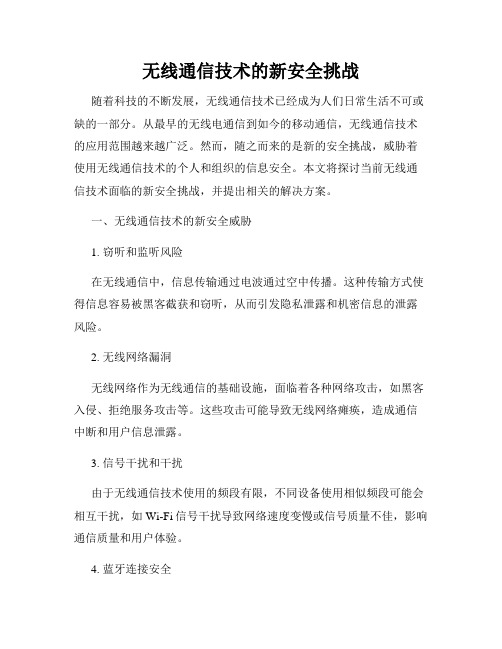 无线通信技术的新安全挑战

随着科技的不断发展，无线通信技术已经成为人们日常生活不可或缺的一部分。从最早的无线电通信到如今的移动通信，无线通信技术的应用范围越来越广泛。然而，随之而来的是新的安全挑战，威胁着使用无线通信技术的个人和组织的信息安全。本文将探讨当前无线通信技术面临的新安全挑战，并提出相关的解决方案。

一、无线通信技术的新安全威胁

1. 窃听和监听风险

在无线通信中，信息传输通过电波通过空中传播。这种传输方式使得信息容易被黑客截获和窃听，从而引发隐私泄露和机密信息的泄露风险。

2. 无线网络漏洞

无线网络作为无线通信的基础设施，面临着各种网络攻击，如黑客入侵、拒绝服务攻击等。这些攻击可能导致无线网络瘫痪，造成通信中断和用户信息泄露。

3. 信号干扰和干扰

由于无线通信技术使用的频段有限，不同设备使用相似频段可能会相互干扰，如 Wi-Fi 信号干扰导致网络速度变慢或信号质量不佳，影响通信质量和用户体验。

4. 蓝牙连接安全